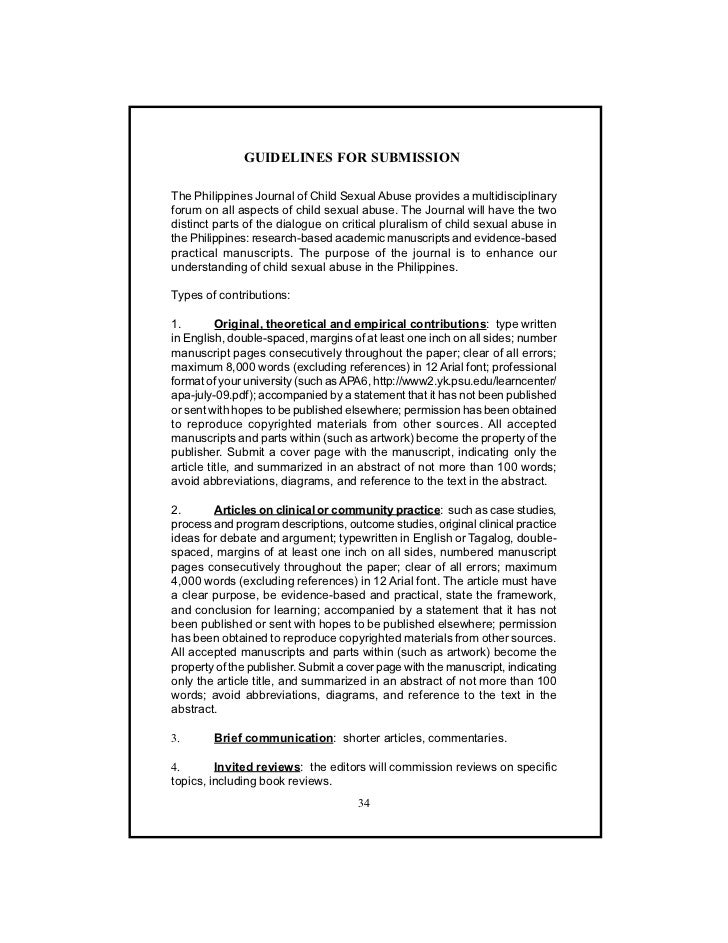 GUIDELINES FOR SUBMISSION

The Philippines Journal of Child Sexual Abuse provides a multidisciplinary forum on all aspects of child sexual abuse. The Journal will have the two distinct parts of the dialogue on critical pluralism of child sexual abuse in the Philippines: research-based academic manuscripts and evidence-based practical manuscripts. The purpose of the journal is to enhance our understanding of child sexual abuse in the Philippines.

Types of contributions:

1. Original, theoretical and empirical contributions: type written in English, double-spaced, margins of at least one inch on all sides; number manuscript pages consecutively throughout the paper; clear of all errors; maximum 8,000 words (excluding references) in 12 Arial font; professional format of your university (such as APA6, http://www2.yk.psu.edu/learncenter/apa-july-09.pdf); accompanied by a statement that it has not been published or sent with hopes to be published elsewhere; permission has been obtained to reproduce copyrighted materials from other sources. All accepted manuscripts and parts within (such as artwork) become the property of the publisher. Submit a cover page with the manuscript, indicating only the article title, and summarized in an abstract of not more than 100 words; avoid abbreviations, diagrams, and reference to the text in the abstract.

2. Articles on clinical or community practice: such as case studies, process and program descriptions, outcome studies, original clinical practice ideas for debate and argument; typewritten in English or Tagalog, double-spaced, margins of at least one inch on all sides, numbered manuscript pages consecutively throughout the paper; clear of all errors; maximum 4,000 words (excluding references) in 12 Arial font. The article must have a clear purpose, be evidence-based and practical, state the framework, and conclusion for learning; accompanied by a statement that it has not been published or sent with hopes to be published elsewhere; permission has been obtained to reproduce copyrighted materials from other sources. All accepted manuscripts and parts within (such as artwork) become the property of the publisher. Submit a cover page with the manuscript, indicating only the article title, and summarized in an abstract of not more than 100 words; avoid abbreviations, diagrams, and reference to the text in the abstract.

3. Brief communication: shorter articles, commentaries.

4. Invited reviews: the editors will commission reviews on specific topics, including book reviews.

34